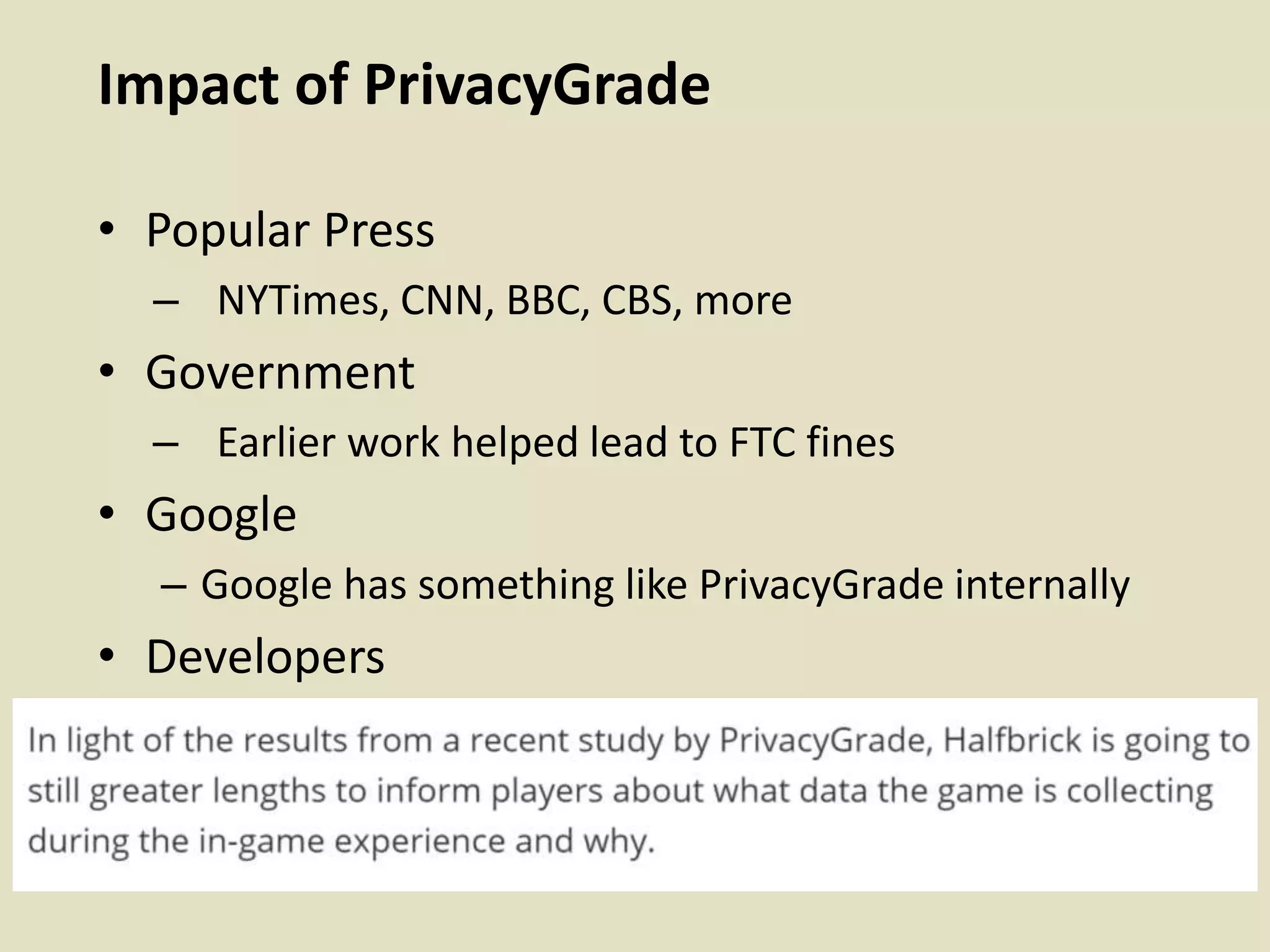 Impact of PrivacyGrade

• Popular Press
  – NYTimes, CNN, BBC, CBS, more
• Government
  – Earlier work helped lead to FTC fines
• Google
  – Google has something like PrivacyGrade internally
• Developers

In light of the results from a recent study by PrivacyGrade, Halfbrick is going to still greater lengths to inform players about what data the game is collecting during the in-game experience and why.